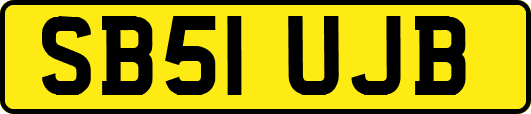 SB51 UJB